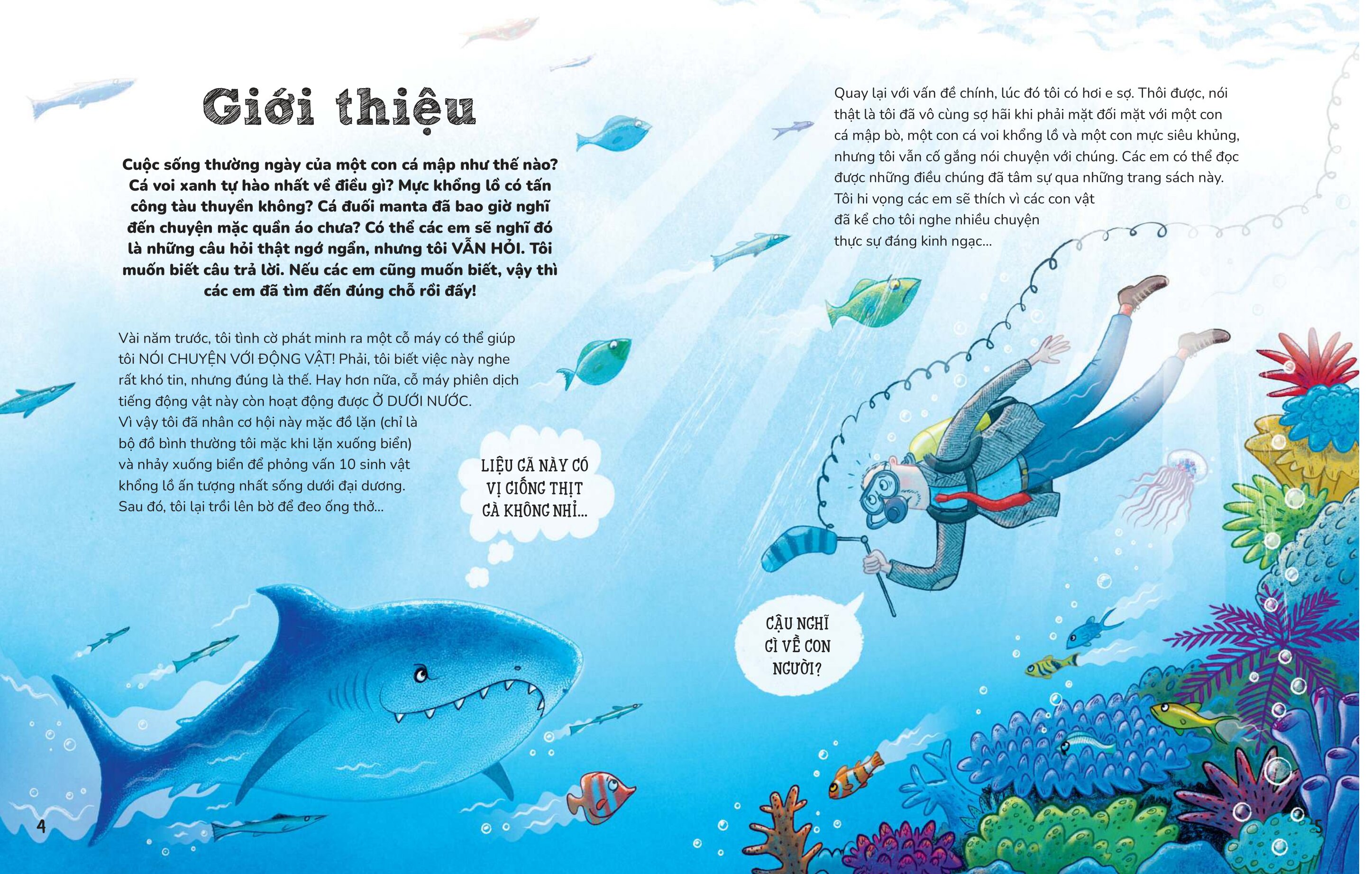 Giới thiệu

Cuộc sống thường ngày của một con cá mập như thế nào? Cá voi xanh tự hào nhất về điều gì? Mực khổng lồ có tấn công tàu thuyền không? Cá đuối manta đã bao giờ nghĩ đến chuyện mặc quần áo chưa? Có thể các em sẽ nghĩ đó là những câu hỏi thật ngớ ngẩn, nhưng tôi VẪN HỎI. Tôi muốn biết câu trả lời. Nếu các em cũng muốn biết, vậy thì các em đã tìm đến đúng chỗ rồi đấy!

Vài năm trước, tôi tình cờ phát minh ra một cỗ máy có thể giúp tôi NÓI CHUYỆN VỚI ĐỘNG VẬT! Phải, tôi biết việc này nghe rất khó tin, nhưng đúng là thế. Hay hơn nữa, cỗ máy phiên dịch tiếng động vật này còn hoạt động được Ở DƯỚI NƯỚC. Vì vậy tôi đã nhân cơ hội này mặc đồ lặn (chỉ là bộ đồ bình thường tôi mặc khi lặn xuống biển) và nhảy xuống biển để phỏng vấn 10 sinh vật khổng lồ ấn tượng nhất sống dưới đại dương. Sau đó, tôi lại trồi lên bờ để đeo ống thở...

LIỆU GÃ NÀY CÓ VỊ GIỐNG THỊT GÀ KHÔNG NHỈ...

Quay lại với vấn đề chính, lúc đó tôi có hơi e sợ. Thôi được, nói thật là tôi đã vô cùng sợ hãi khi phải mặt đối mặt với một con cá mập bò, một con cá voi khổng lồ và một con mực siêu khủng, nhưng tôi vẫn cố gắng nói chuyện với chúng. Các em có thể đọc được những điều chúng đã tâm sự qua những trang sách này. Tôi hi vọng các em sẽ thích vì các con vật đã kể cho tôi nghe nhiều chuyện thực sự đáng kinh ngạc...

CẬU NGHĨ GÌ VỀ CON NGƯỜI?

4

5